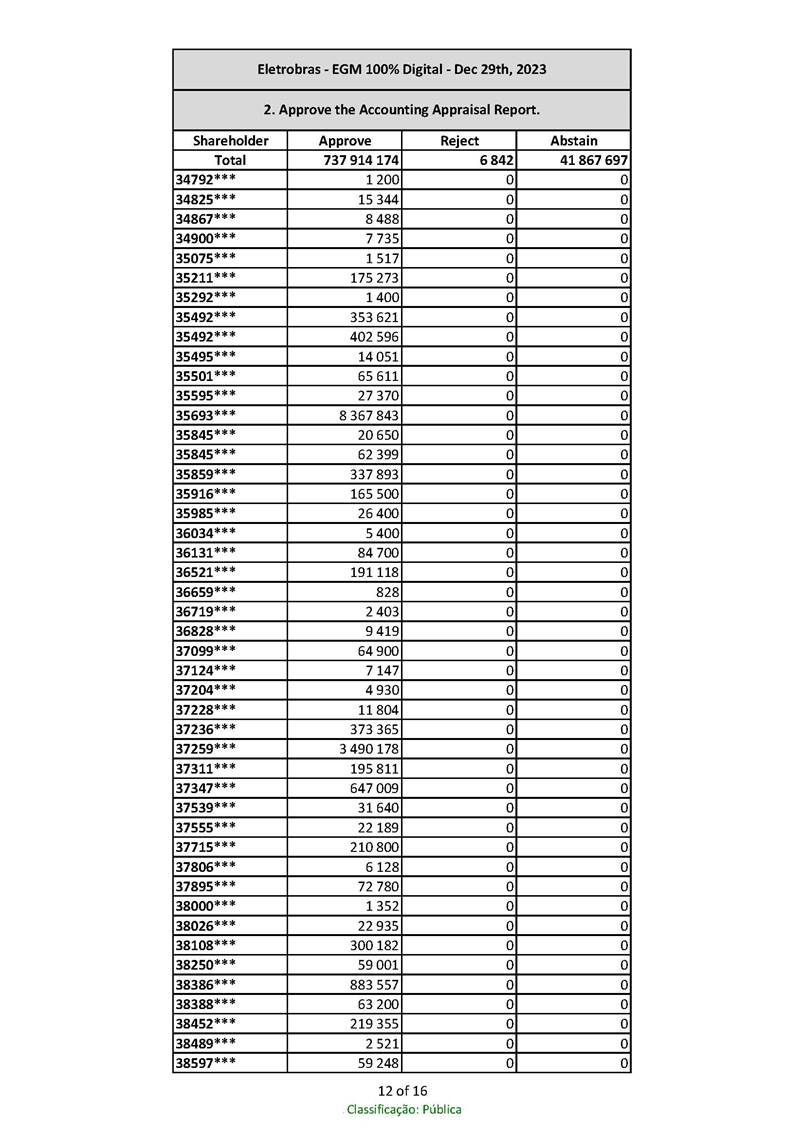 Eletrobras - EGM 100% Digital - Dec 29th, 2023

2. Approve the Accounting Appraisal Report.

| Shareholder | Approve | Reject | Abstain |
|---|---|---|---|
| Total | 737 914 174 | 6 842 | 41 867 697 |
| 34792*** | 1 200 | 0 | 0 |
| 34825*** | 15 344 | 0 | 0 |
| 34867*** | 8 488 | 0 | 0 |
| 34900*** | 7 735 | 0 | 0 |
| 35075*** | 1 517 | 0 | 0 |
| 35211*** | 175 273 | 0 | 0 |
| 35292*** | 1 400 | 0 | 0 |
| 35492*** | 353 621 | 0 | 0 |
| 35492*** | 402 596 | 0 | 0 |
| 35495*** | 14 051 | 0 | 0 |
| 35501*** | 65 611 | 0 | 0 |
| 35595*** | 27 370 | 0 | 0 |
| 35693*** | 8 367 843 | 0 | 0 |
| 35845*** | 20 650 | 0 | 0 |
| 35845*** | 62 399 | 0 | 0 |
| 35859*** | 337 893 | 0 | 0 |
| 35916*** | 165 500 | 0 | 0 |
| 35985*** | 26 400 | 0 | 0 |
| 36034*** | 5 400 | 0 | 0 |
| 36131*** | 84 700 | 0 | 0 |
| 36521*** | 191 118 | 0 | 0 |
| 36659*** | 828 | 0 | 0 |
| 36719*** | 2 403 | 0 | 0 |
| 36828*** | 9 419 | 0 | 0 |
| 37099*** | 64 900 | 0 | 0 |
| 37124*** | 7 147 | 0 | 0 |
| 37204*** | 4 930 | 0 | 0 |
| 37228*** | 11 804 | 0 | 0 |
| 37236*** | 373 365 | 0 | 0 |
| 37259*** | 3 490 178 | 0 | 0 |
| 37311*** | 195 811 | 0 | 0 |
| 37347*** | 647 009 | 0 | 0 |
| 37539*** | 31 640 | 0 | 0 |
| 37555*** | 22 189 | 0 | 0 |
| 37715*** | 210 800 | 0 | 0 |
| 37806*** | 6 128 | 0 | 0 |
| 37895*** | 72 780 | 0 | 0 |
| 38000*** | 1 352 | 0 | 0 |
| 38026*** | 22 935 | 0 | 0 |
| 38108*** | 300 182 | 0 | 0 |
| 38250*** | 59 001 | 0 | 0 |
| 38386*** | 883 557 | 0 | 0 |
| 38388*** | 63 200 | 0 | 0 |
| 38452*** | 219 355 | 0 | 0 |
| 38489*** | 2 521 | 0 | 0 |
| 38597*** | 59 248 | 0 | 0 |

12 of 16
Classificação: Pública